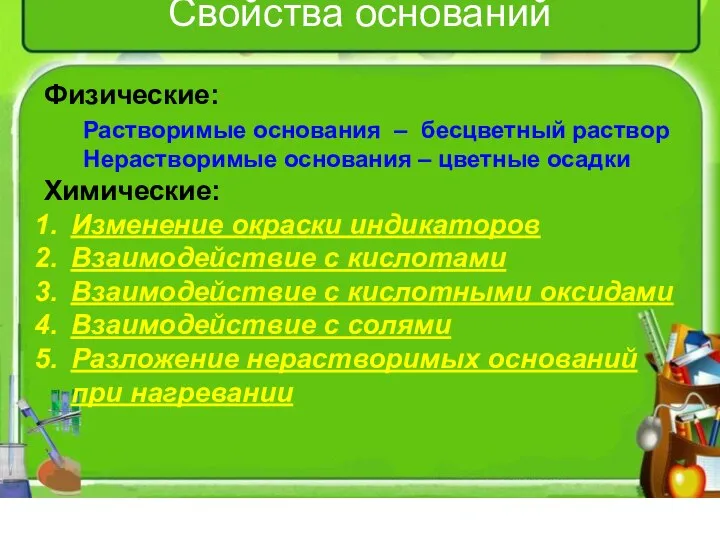 Свойства оснований

Физические:

Растворимые основания – бесцветный раствор
Нерастворимые основания – цветные осадки

Химические:

1. Изменение окраски индикаторов
2. Взаимодействие с кислотами
3. Взаимодействие с кислотными оксидами
4. Взаимодействие с солями
5. Разложение нерастворимых оснований при нагревании